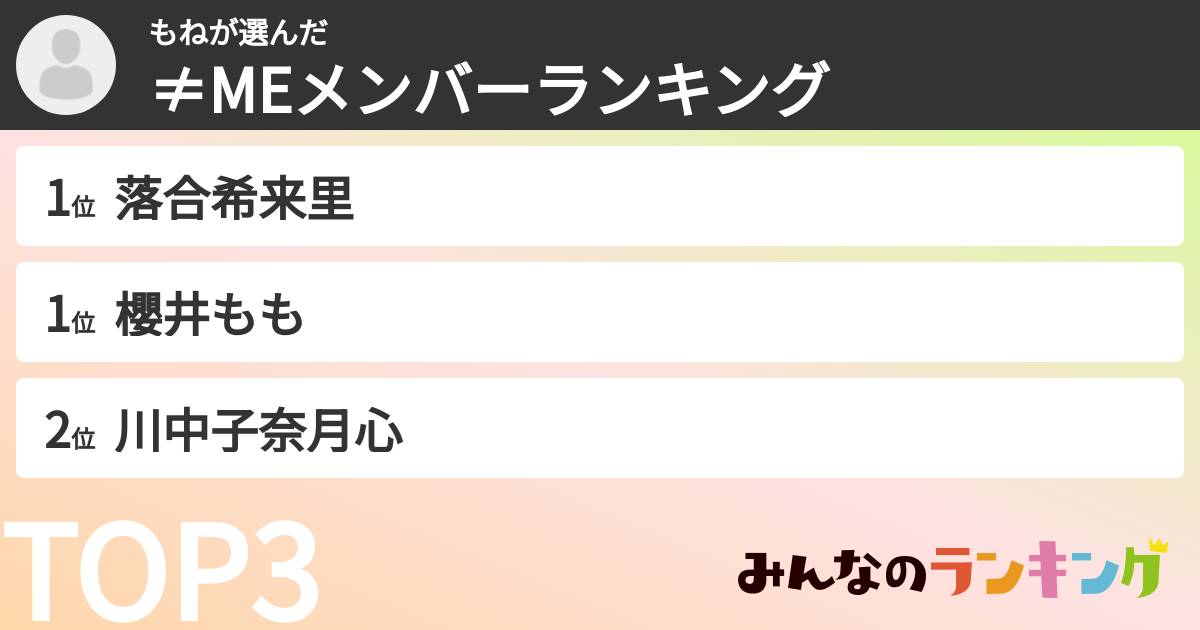 もねが選んだ
≠MEメンバーランキング

1位 落合希来里

1位 櫻井もも

2位 川中子奈月心

TOP3

みんなのランキング